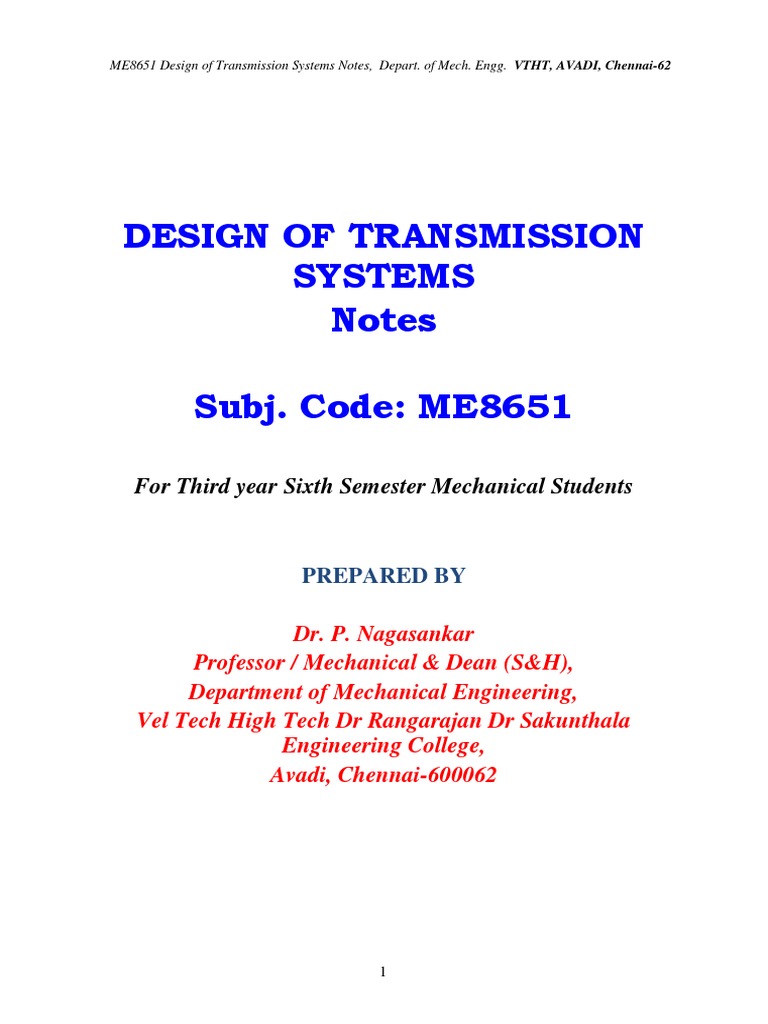 ME8651 Design of Transmission Systems Notes, Depart. of Mech. Engg. VTHT, AVADI, Chennai-62

DESIGN OF TRANSMISSION SYSTEMS
Notes

Subj. Code: ME8651

For Third year Sixth Semester Mechanical Students

PREPARED BY

Dr. P. Nagasankar
Professor / Mechanical & Dean (S&H),
Department of Mechanical Engineering,
Vel Tech High Tech Dr Rangarajan Dr Sakunthala Engineering College,
Avadi, Chennai-600062

1